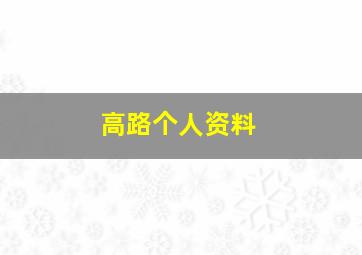 高路个人资料